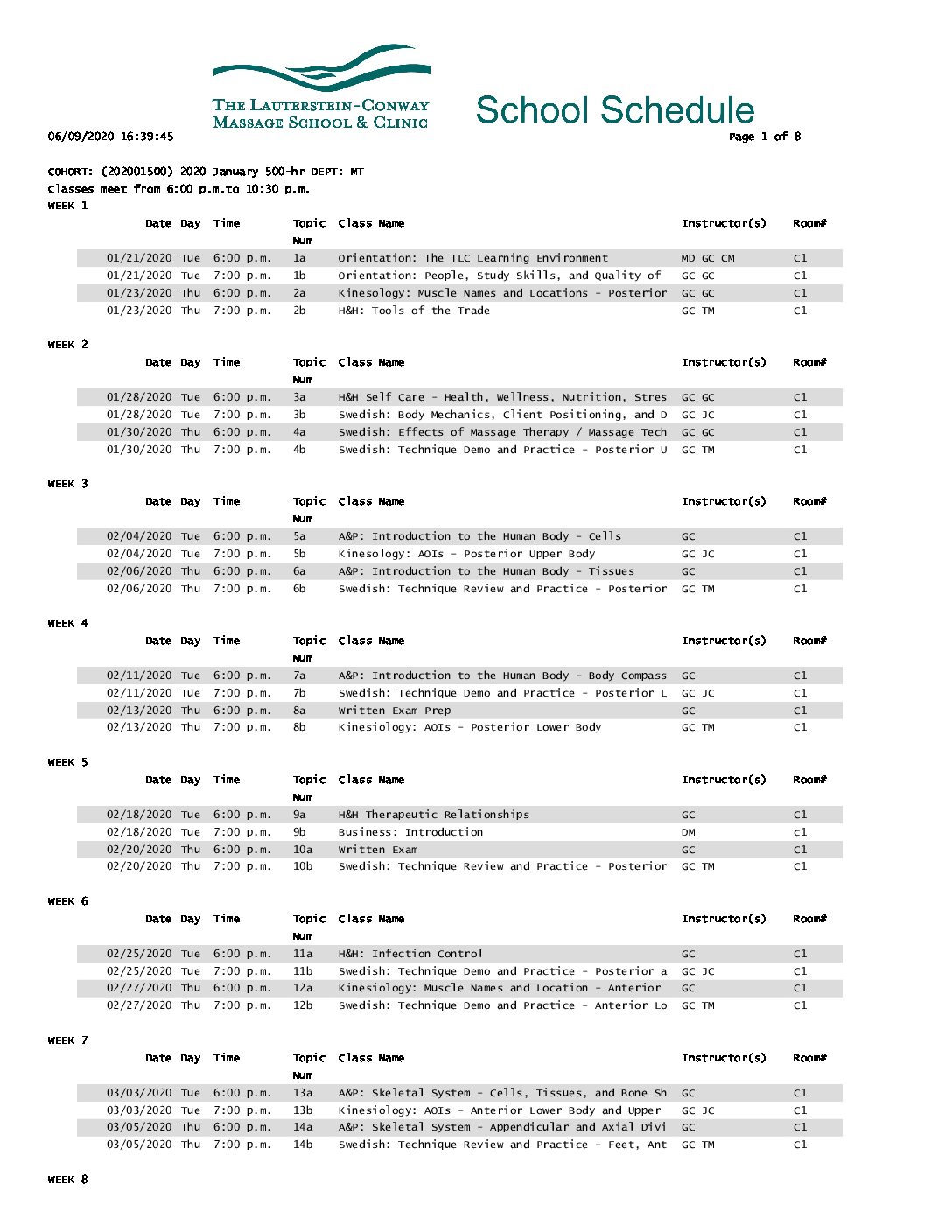 THE LAUTERSTEIN-CONWAY MASSAGE SCHOOL & CLINIC

School Schedule

06/09/2020 16:39:45

Page 1 of 8

COHORT: (202001500) 2020 January 500-hr DEPT: MT
Classes meet from 6:00 p.m.to 10:30 p.m.

WEEK 1

| Date | Day | Time | Topic Num | Class Name | Instructor(s) | Room# |
|---|---|---|---|---|---|---|
| 01/21/2020 | Tue | 6:00 p.m. | 1a | Orientation: The TLC Learning Environment | MD GC CM | C1 |
| 01/21/2020 | Tue | 7:00 p.m. | 1b | Orientation: People, Study Skills, and Quality of | GC GC | C1 |
| 01/23/2020 | Thu | 6:00 p.m. | 2a | Kinesology: Muscle Names and Locations - Posterior | GC GC | C1 |
| 01/23/2020 | Thu | 7:00 p.m. | 2b | H&H: Tools of the Trade | GC TM | C1 |

WEEK 2

| Date | Day | Time | Topic Num | Class Name | Instructor(s) | Room# |
|---|---|---|---|---|---|---|
| 01/28/2020 | Tue | 6:00 p.m. | 3a | H&H Self Care - Health, Wellness, Nutrition, Stres | GC GC | C1 |
| 01/28/2020 | Tue | 7:00 p.m. | 3b | Swedish: Body Mechanics, Client Positioning, and D | GC JC | C1 |
| 01/30/2020 | Thu | 6:00 p.m. | 4a | Swedish: Effects of Massage Therapy / Massage Tech | GC GC | C1 |
| 01/30/2020 | Thu | 7:00 p.m. | 4b | Swedish: Technique Demo and Practice - Posterior U | GC TM | C1 |

WEEK 3

| Date | Day | Time | Topic Num | Class Name | Instructor(s) | Room# |
|---|---|---|---|---|---|---|
| 02/04/2020 | Tue | 6:00 p.m. | 5a | A&P: Introduction to the Human Body - Cells | GC | C1 |
| 02/04/2020 | Tue | 7:00 p.m. | 5b | Kinesology: AOIs - Posterior Upper Body | GC JC | C1 |
| 02/06/2020 | Thu | 6:00 p.m. | 6a | A&P: Introduction to the Human Body - Tissues | GC | C1 |
| 02/06/2020 | Thu | 7:00 p.m. | 6b | Swedish: Technique Review and Practice - Posterior | GC TM | C1 |

WEEK 4

| Date | Day | Time | Topic Num | Class Name | Instructor(s) | Room# |
|---|---|---|---|---|---|---|
| 02/11/2020 | Tue | 6:00 p.m. | 7a | A&P: Introduction to the Human Body - Body Compass | GC | C1 |
| 02/11/2020 | Tue | 7:00 p.m. | 7b | Swedish: Technique Demo and Practice - Posterior L | GC JC | C1 |
| 02/13/2020 | Thu | 6:00 p.m. | 8a | Written Exam Prep | GC | C1 |
| 02/13/2020 | Thu | 7:00 p.m. | 8b | Kinesiology: AOIs - Posterior Lower Body | GC TM | C1 |

WEEK 5

| Date | Day | Time | Topic Num | Class Name | Instructor(s) | Room# |
|---|---|---|---|---|---|---|
| 02/18/2020 | Tue | 6:00 p.m. | 9a | H&H Therapeutic Relationships | GC | C1 |
| 02/18/2020 | Tue | 7:00 p.m. | 9b | Business: Introduction | DM | c1 |
| 02/20/2020 | Thu | 6:00 p.m. | 10a | Written Exam | GC | C1 |
| 02/20/2020 | Thu | 7:00 p.m. | 10b | Swedish: Technique Review and Practice - Posterior | GC TM | C1 |

WEEK 6

| Date | Day | Time | Topic Num | Class Name | Instructor(s) | Room# |
|---|---|---|---|---|---|---|
| 02/25/2020 | Tue | 6:00 p.m. | 11a | H&H: Infection Control | GC | C1 |
| 02/25/2020 | Tue | 7:00 p.m. | 11b | Swedish: Technique Demo and Practice - Posterior a | GC JC | C1 |
| 02/27/2020 | Thu | 6:00 p.m. | 12a | Kinesiology: Muscle Names and Location - Anterior | GC | C1 |
| 02/27/2020 | Thu | 7:00 p.m. | 12b | Swedish: Technique Demo and Practice - Anterior Lo | GC TM | C1 |

WEEK 7

| Date | Day | Time | Topic Num | Class Name | Instructor(s) | Room# |
|---|---|---|---|---|---|---|
| 03/03/2020 | Tue | 6:00 p.m. | 13a | A&P: Skeletal System - Cells, Tissues, and Bone Sh | GC | C1 |
| 03/03/2020 | Tue | 7:00 p.m. | 13b | Kinesiology: AOIs - Anterior Lower Body and Upper | GC JC | C1 |
| 03/05/2020 | Thu | 6:00 p.m. | 14a | A&P: Skeletal System - Appendicular and Axial Divi | GC | C1 |
| 03/05/2020 | Thu | 7:00 p.m. | 14b | Swedish: Technique Review and Practice - Feet, Ant | GC TM | C1 |

WEEK 8